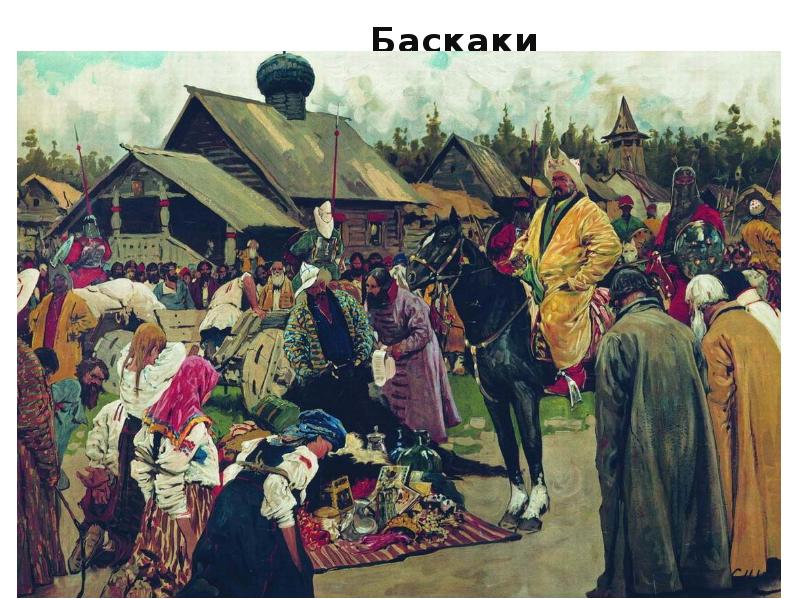 Баскаки